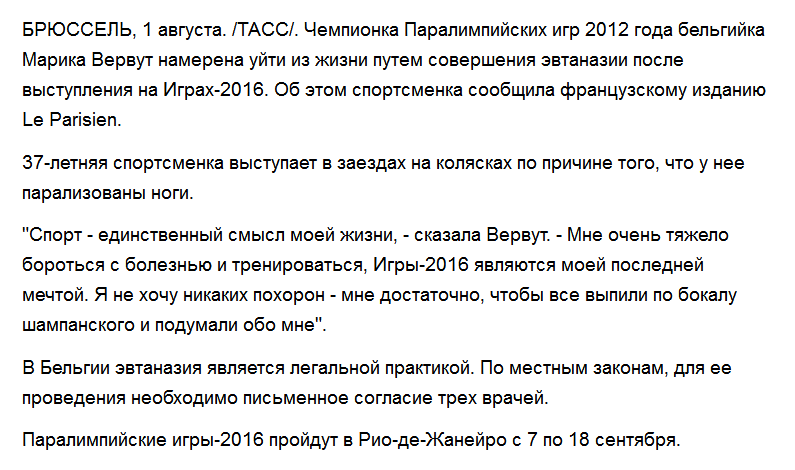 БРЮССЕЛЬ, 1 августа. /ТАСС/. Чемпионка Паралимпийских игр 2012 года бельгийка Марика Вервут намерена уйти из жизни путем совершения эвтаназии после выступления на Играх-2016. Об этом спортсменка сообщила французскому изданию Le Parisien.

37-летняя спортсменка выступает в заездах на колясках по причине того, что у нее парализованы ноги.

"Спорт - единственный смысл моей жизни, - сказала Вервут. - Мне очень тяжело бороться с болезнью и тренироваться, Игры-2016 являются моей последней мечтой. Я не хочу никаких похорон - мне достаточно, чтобы все выпили по бокалу шампанского и подумали обо мне".

В Бельгии эвтаназия является легальной практикой. По местным законам, для ее проведения необходимо письменное согласие трех врачей.

Паралимпийские игры-2016 пройдут в Рио-де-Жанейро с 7 по 18 сентября.